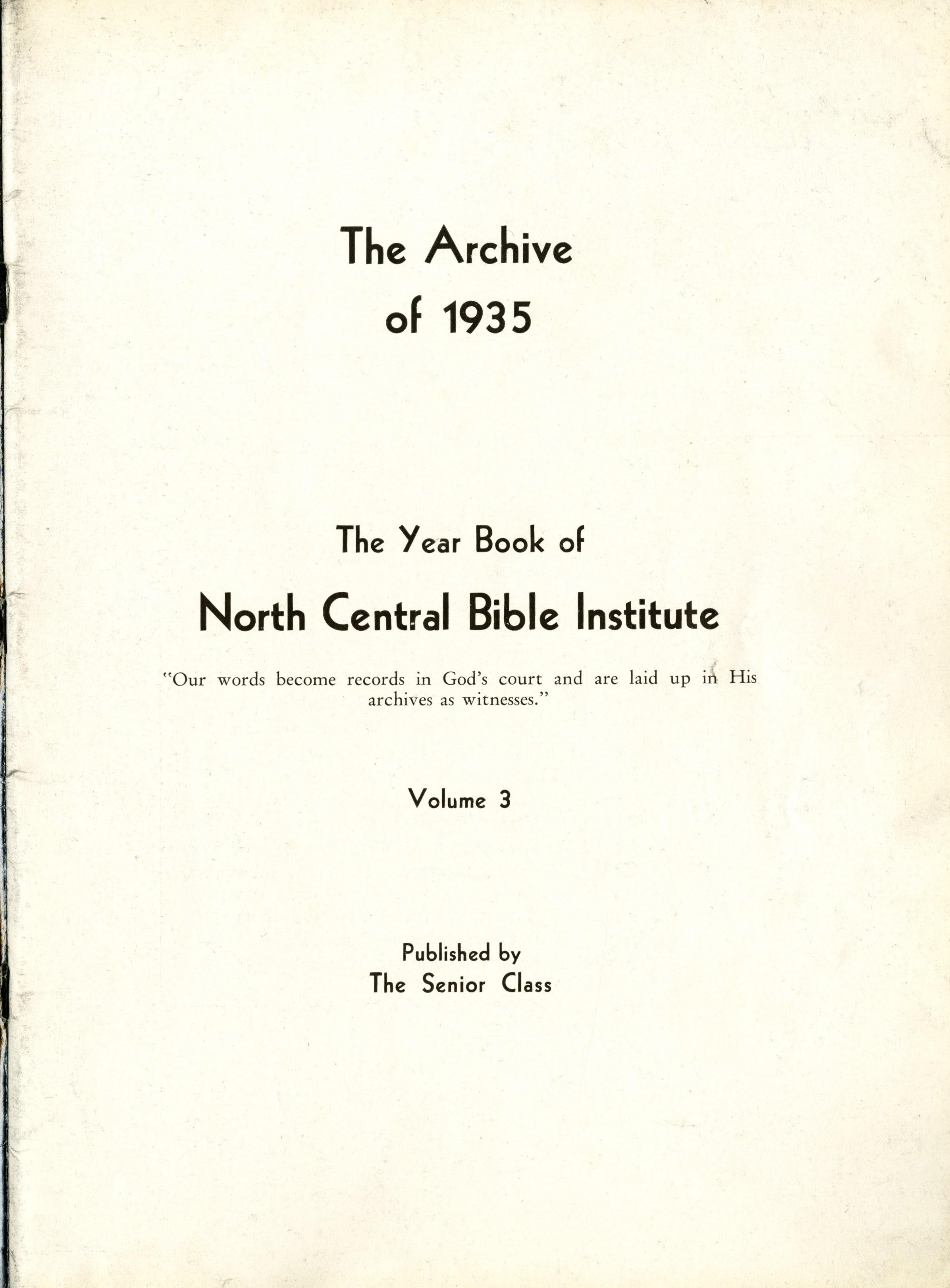 The Archive
of 1935

The Year Book of

North Central Bible Institute

"Our words become records in God's court and are laid up in His archives as witnesses."

Volume 3

Published by
The Senior Class